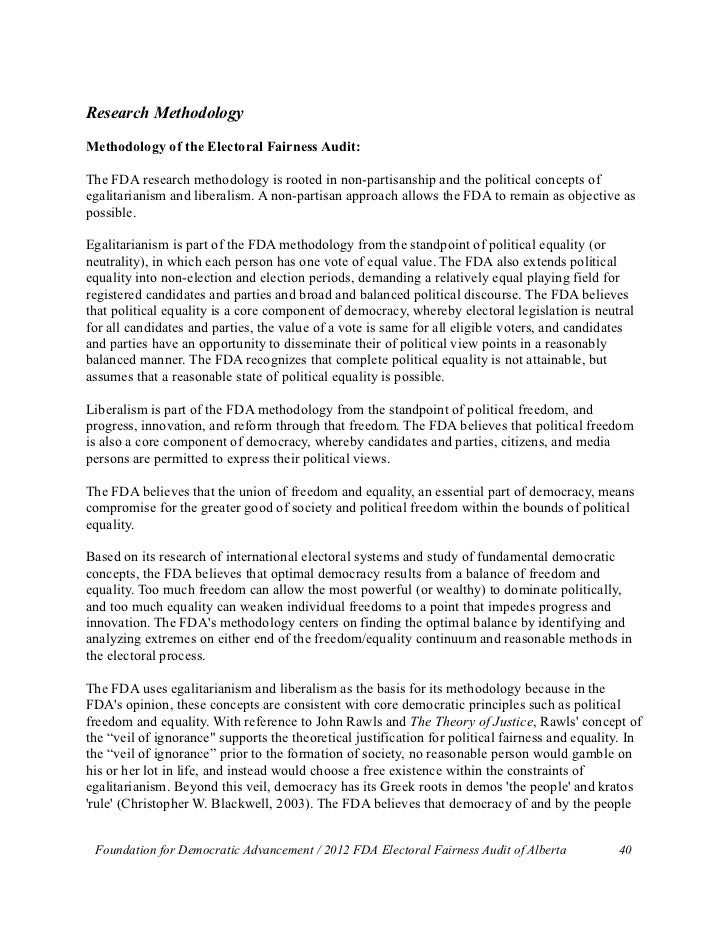 Research Methodology

Methodology of the Electoral Fairness Audit:

The FDA research methodology is rooted in non-partisanship and the political concepts of egalitarianism and liberalism. A non-partisan approach allows the FDA to remain as objective as possible.

Egalitarianism is part of the FDA methodology from the standpoint of political equality (or neutrality), in which each person has one vote of equal value. The FDA also extends political equality into non-election and election periods, demanding a relatively equal playing field for registered candidates and parties and broad and balanced political discourse. The FDA believes that political equality is a core component of democracy, whereby electoral legislation is neutral for all candidates and parties, the value of a vote is same for all eligible voters, and candidates and parties have an opportunity to disseminate their of political view points in a reasonably balanced manner. The FDA recognizes that complete political equality is not attainable, but assumes that a reasonable state of political equality is possible.

Liberalism is part of the FDA methodology from the standpoint of political freedom, and progress, innovation, and reform through that freedom. The FDA believes that political freedom is also a core component of democracy, whereby candidates and parties, citizens, and media persons are permitted to express their political views.

The FDA believes that the union of freedom and equality, an essential part of democracy, means compromise for the greater good of society and political freedom within the bounds of political equality.

Based on its research of international electoral systems and study of fundamental democratic concepts, the FDA believes that optimal democracy results from a balance of freedom and equality. Too much freedom can allow the most powerful (or wealthy) to dominate politically, and too much equality can weaken individual freedoms to a point that impedes progress and innovation. The FDA's methodology centers on finding the optimal balance by identifying and analyzing extremes on either end of the freedom/equality continuum and reasonable methods in the electoral process.

The FDA uses egalitarianism and liberalism as the basis for its methodology because in the FDA's opinion, these concepts are consistent with core democratic principles such as political freedom and equality. With reference to John Rawls and The Theory of Justice, Rawls' concept of the “veil of ignorance" supports the theoretical justification for political fairness and equality. In the “veil of ignorance” prior to the formation of society, no reasonable person would gamble on his or her lot in life, and instead would choose a free existence within the constraints of egalitarianism. Beyond this veil, democracy has its Greek roots in demos 'the people' and kratos 'rule' (Christopher W. Blackwell, 2003). The FDA believes that democracy of and by the people

Foundation for Democratic Advancement / 2012 FDA Electoral Fairness Audit of Alberta 40